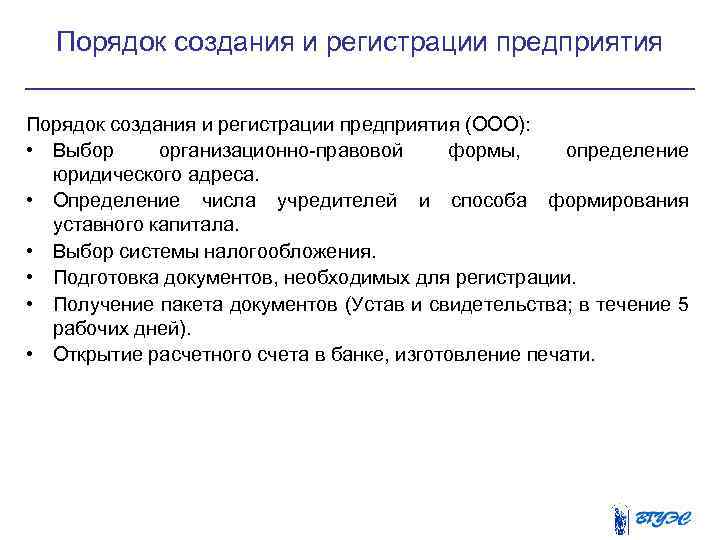 Порядок создания и регистрации предприятия

Порядок создания и регистрации предприятия (ООО):
• Выбор организационно-правовой формы, определение юридического адреса.
• Определение числа учредителей и способа формирования уставного капитала.
• Выбор системы налогообложения.
• Подготовка документов, необходимых для регистрации.
• Получение пакета документов (Устав и свидетельства; в течение 5 рабочих дней).
• Открытие расчетного счета в банке, изготовление печати.

ВГУЭС